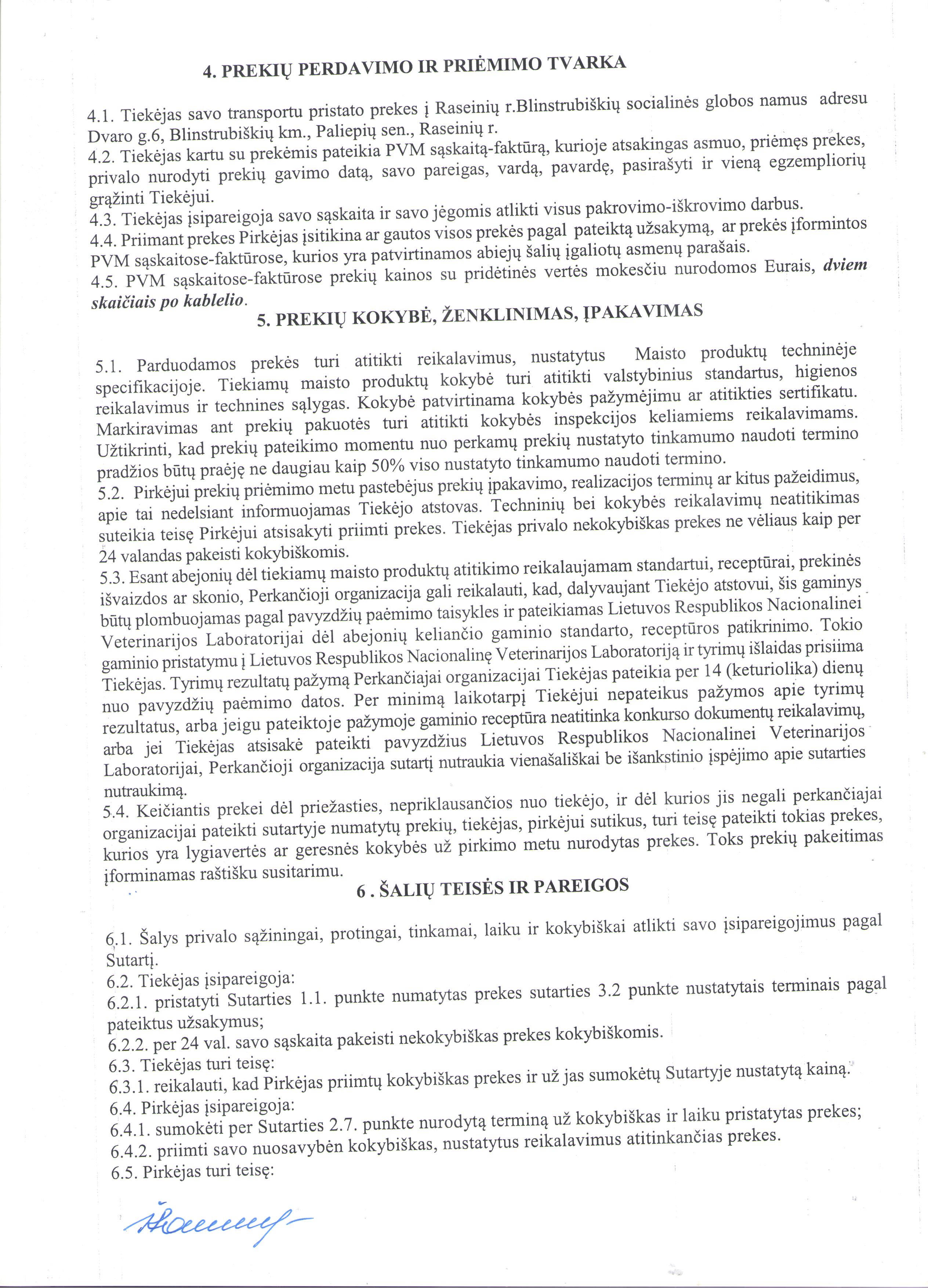 4. PREKIŲ PERDAVIMO IR PRIĖMIMO TVARKA

4.1. Tiekėjas savo transportu pristato prekes į Raseinių r.Blinstrubiškių socialinės globos namus adresu Dvaro g.6, Blinstrubiškių km., Paliepių sen., Raseinių r.
4.2. Tiekėjas kartu su prekėmis pateikia PVM sąskaitą-faktūrą, kurioje atsakingas asmuo, priėmęs prekes, privalo nurodyti prekių gavimo datą, savo pareigas, vardą, pavardę, pasirašyti ir vieną egzempliorių grąžinti Tiekėjui.
4.3. Tiekėjas įsipareigoja savo sąskaita ir savo jėgomis atlikti visus pakrovimo-iškrovimo darbus.
4.4. Priimant prekes Pirkėjas įsitikina ar gautos visos prekės pagal pateiktą užsakymą, ar prekės įformintos PVM sąskaitose-faktūrose, kurios yra patvirtinamos abiejų šalių įgaliotų asmenų parašais.
4.5. PVM sąskaitose-faktūrose prekių kainos su pridėtinės vertės mokesčiu nurodomos Eurais, dviem skaičiais po kablelio.

5. PREKIŲ KOKYBĖ, ŽENKLINIMAS, ĮPAKAVIMAS

5.1. Parduodamos prekės turi atitikti reikalavimus, nustatytus Maisto produktų techninėje specifikacijoje. Tiekiamų maisto produktų kokybė turi atitikti valstybinius standartus, higienos reikalavimus ir technines sąlygas. Kokybė patvirtinama kokybės pažymėjimu ar atitikties sertifikatu. Markiravimas ant prekių pakuotės turi atitikti kokybės inspekcijos keliamiems reikalavimams. Užtikrinti, kad prekių pateikimo momentu nuo perkamų prekių nustatyto tinkamumo naudoti termino pradžios būtų praėję ne daugiau kaip 50% viso nustatyto tinkamumo naudoti termino.
5.2. Pirkėjui prekių priėmimo metu pastebėjus prekių įpakavimo, realizacijos terminų ar kitus pažeidimus, apie tai nedelsiant informuojamas Tiekėjo atstovas. Techninių bei kokybės reikalavimų neatitikimas suteikia teisę Pirkėjui atsisakyti priimti prekes. Tiekėjas privalo nekokybiškas prekes ne vėliaus kaip per 24 valandas pakeisti kokybiškomis.
5.3. Esant abejonių dėl tiekiamų maisto produktų atitikimo reikalaujamam standartui, receptūrai, prekinės išvaizdos ar skonio, Perkančioji organizacija gali reikalauti, kad, dalyvaujant Tiekėjo atstovui, šis gaminys būtų plombuojamas pagal pavyzdžių paėmimo taisykles ir pateikiamas Lietuvos Respublikos Nacionalinei Veterinarijos Laboratorijai dėl abejonių keliančio gaminio standarto, receptūros patikrinimo. Tokio gaminio pristatymu į Lietuvos Respublikos Nacionalinę Veterinarijos Laboratoriją ir tyrimų išlaidas prisiima Tiekėjas. Tyrimų rezultatų pažymą Perkančiajai organizacijai Tiekėjas pateikia per 14 (keturiolika) dienų nuo pavyzdžių paėmimo datos. Per minimą laikotarpį Tiekėjui nepateikus pažymos apie tyrimų rezultatus, arba jeigu pateiktoje pažymoje gaminio receptūra neatitinka konkurso dokumentų reikalavimų, arba jei Tiekėjas atsisakė pateikti pavyzdžius Lietuvos Respublikos Nacionalinei Veterinarijos Laboratorijai, Perkančioji organizacija sutartį nutraukia vienašališkai be išankstinio įspėjimo apie sutarties nutraukimą.
5.4. Keičiantis prekei dėl priežasties, nepriklausančios nuo tiekėjo, ir dėl kurios jis negali perkančiajai organizacijai pateikti sutartyje numatytų prekių, tiekėjas, pirkėjui sutikus, turi teisę pateikti tokias prekes, kurios yra lygiavertės ar geresnės kokybės už pirkimo metu nurodytas prekes. Toks prekių pakeitimas įforminamas raštišku susitarimu.

6 . ŠALIŲ TEISĖS IR PAREIGOS

6.1. Šalys privalo sąžiningai, protingai, tinkamai, laiku ir kokybiškai atlikti savo įsipareigojimus pagal Sutartį.
6.2. Tiekėjas įsipareigoja:
6.2.1. pristatyti Sutarties 1.1. punkte numatytas prekes sutarties 3.2 punkte nustatytais terminais pagal pateiktus užsakymus;
6.2.2. per 24 val. savo sąskaita pakeisti nekokybiškas prekes kokybiškomis.
6.3. Tiekėjas turi teisę:
6.3.1. reikalauti, kad Pirkėjas priimtų kokybiškas prekes ir už jas sumokėtų Sutartyje nustatytą kainą.
6.4. Pirkėjas įsipareigoja:
6.4.1. sumokėti per Sutarties 2.7. punkte nurodytą terminą už kokybiškas ir laiku pristatytas prekes;
6.4.2. priimti savo nuosavybėn kokybiškas, nustatytus reikalavimus atitinkančias prekes.
6.5. Pirkėjas turi teisę: